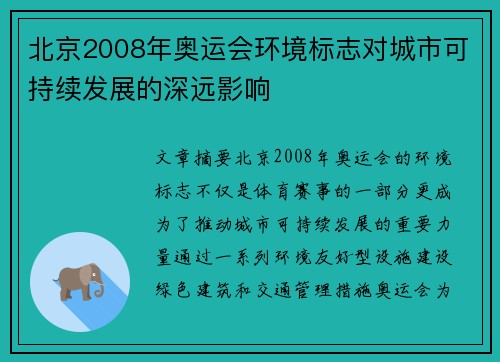 北京2008年奥运会环境标志对城市可持续发展的深远影响

文章摘要北京2008年奥运会的环境标志不仅是体育赛事的一部分更成为了推动城市可持续发展的重要力量通过一系列环境友好型设施建设绿色建筑和交通管理措施奥运会为